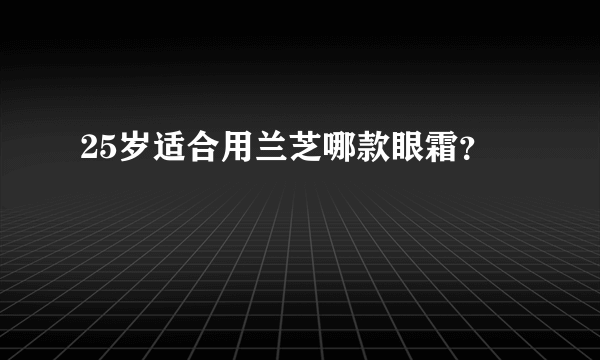 25岁适合用兰芝哪款眼霜?